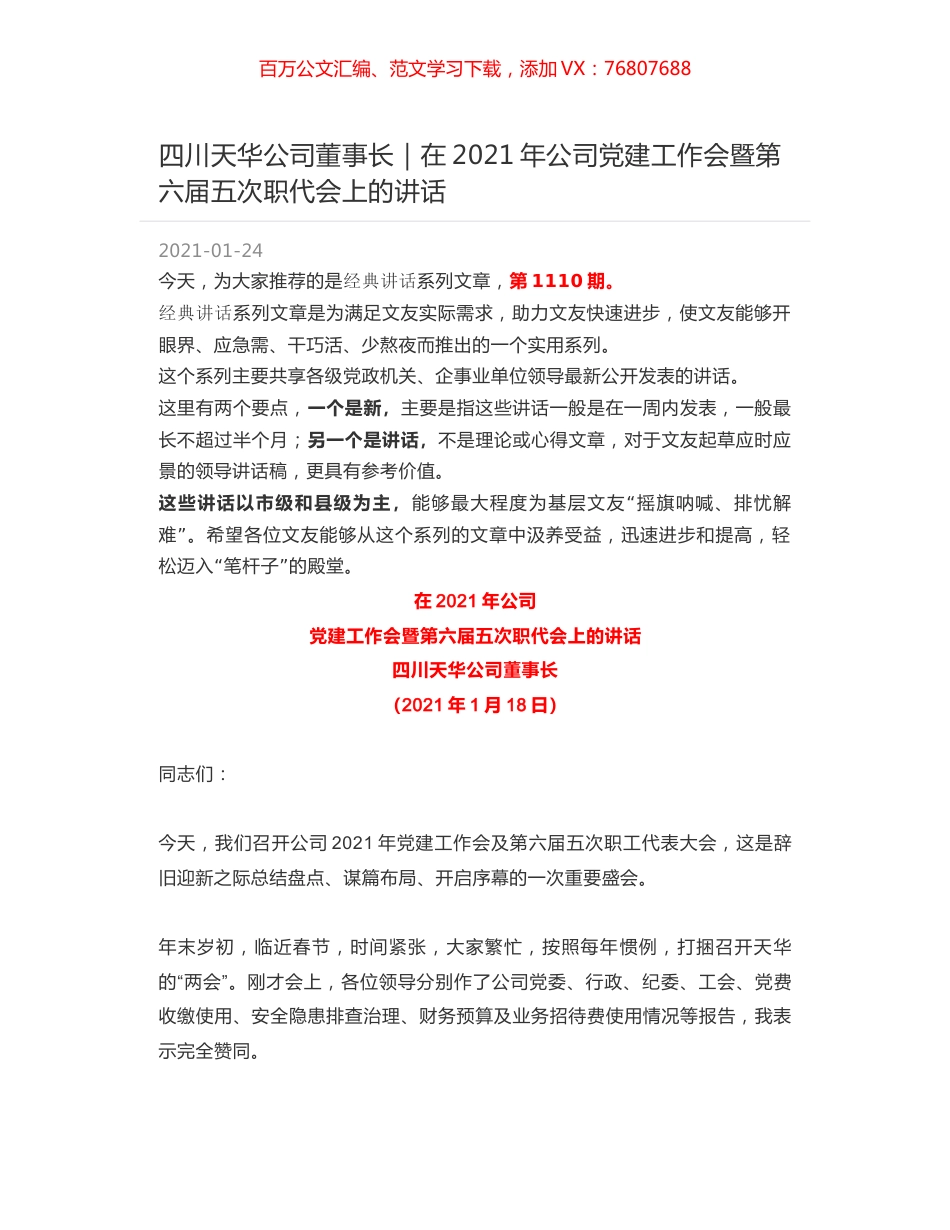 百万公文汇编、范文学习下载，添加 VX：76807688

四川天华公司董事长｜在 2021 年公司党建工作会暨第六届五次职代会上的讲话

2021-01-24
今天，为大家推荐的是经典讲话系列文章，第 1110 期。
经典讲话系列文章是为满足文友实际需求，助力文友快速进步，使文友能够开眼界、应急需、干巧活、少熬夜而推出的一个实用系列。
这个系列主要共享各级党政机关、企事业单位领导最新公开发表的讲话。
这里有两个要点，一个是新，主要是指这些讲话一般是在一周内发表，一般最长不超过半个月；另一个是讲话，不是理论或心得文章，对于文友起草应时应景的领导讲话稿，更具有参考价值。
这些讲话以市级和县级为主，能够最大程度为基层文友“摇旗呐喊、排忧解难”。希望各位文友能够从这个系列的文章中汲养受益，迅速进步和提高，轻松迈入“笔杆子”的殿堂。

在 2021 年公司
党建工作会暨第六届五次职代会上的讲话
四川天华公司董事长
（2021 年 1 月 18 日）

同志们：

今天，我们召开公司 2021 年党建工作会及第六届五次职工代表大会，这是辞旧迎新之际总结盘点、谋篇布局、开启序幕的一次重要盛会。

年末岁初，临近春节，时间紧张，大家繁忙，按照每年惯例，打捆召开天华的“两会”。刚才会上，各位领导分别作了公司党委、行政、纪委、工会、党费收缴使用、安全隐患排查治理、财务预算及业务招待费使用情况等报告，我表示完全赞同。